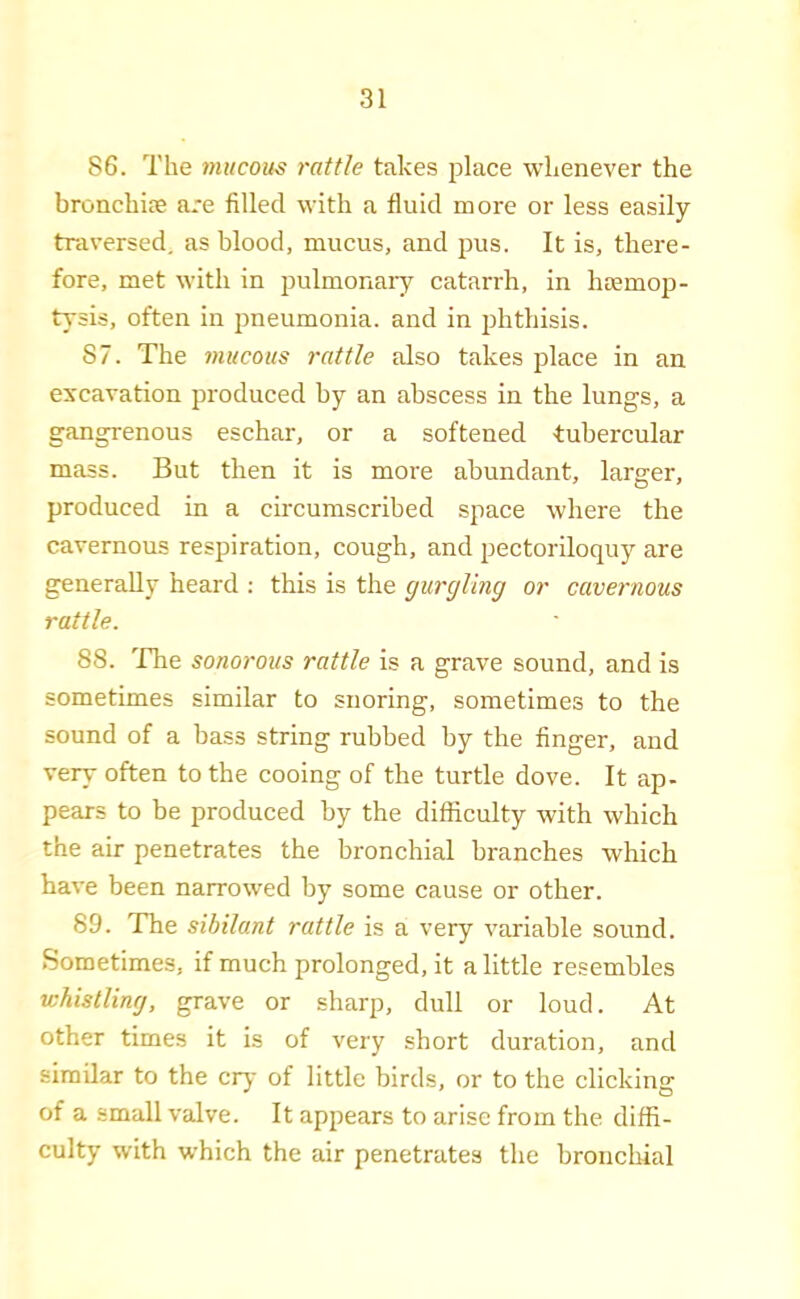 31

86. The mucous rattle takes place whenever the bronchiæ are filled with a fluid more or less easily traversed, as blood, mucus, and pus. It is, therefore, met with in pulmonary catarrh, in hæmoptysis, often in pneumonia. and in phthisis.

87. The mucous rattle also takes place in an excavation produced by an abscess in the lungs, a gangrenous eschar, or a softened tubercular mass. But then it is more abundant, larger, produced in a circumscribed space where the cavernous respiration, cough, and pectoriloquy are generally heard : this is the gurgling or cavernous rattle.

88. The sonorous rattle is a grave sound, and is sometimes similar to snoring, sometimes to the sound of a bass string rubbed by the finger, and very often to the cooing of the turtle dove. It appears to be produced by the difficulty with which the air penetrates the bronchial branches which have been narrowed by some cause or other.

89. The sibilant rattle is a very variable sound. Sometimes, if much prolonged, it a little resembles whistling, grave or sharp, dull or loud. At other times it is of very short duration, and similar to the cry of little birds, or to the clicking of a small valve. It appears to arise from the difficulty with which the air penetrates the bronchial